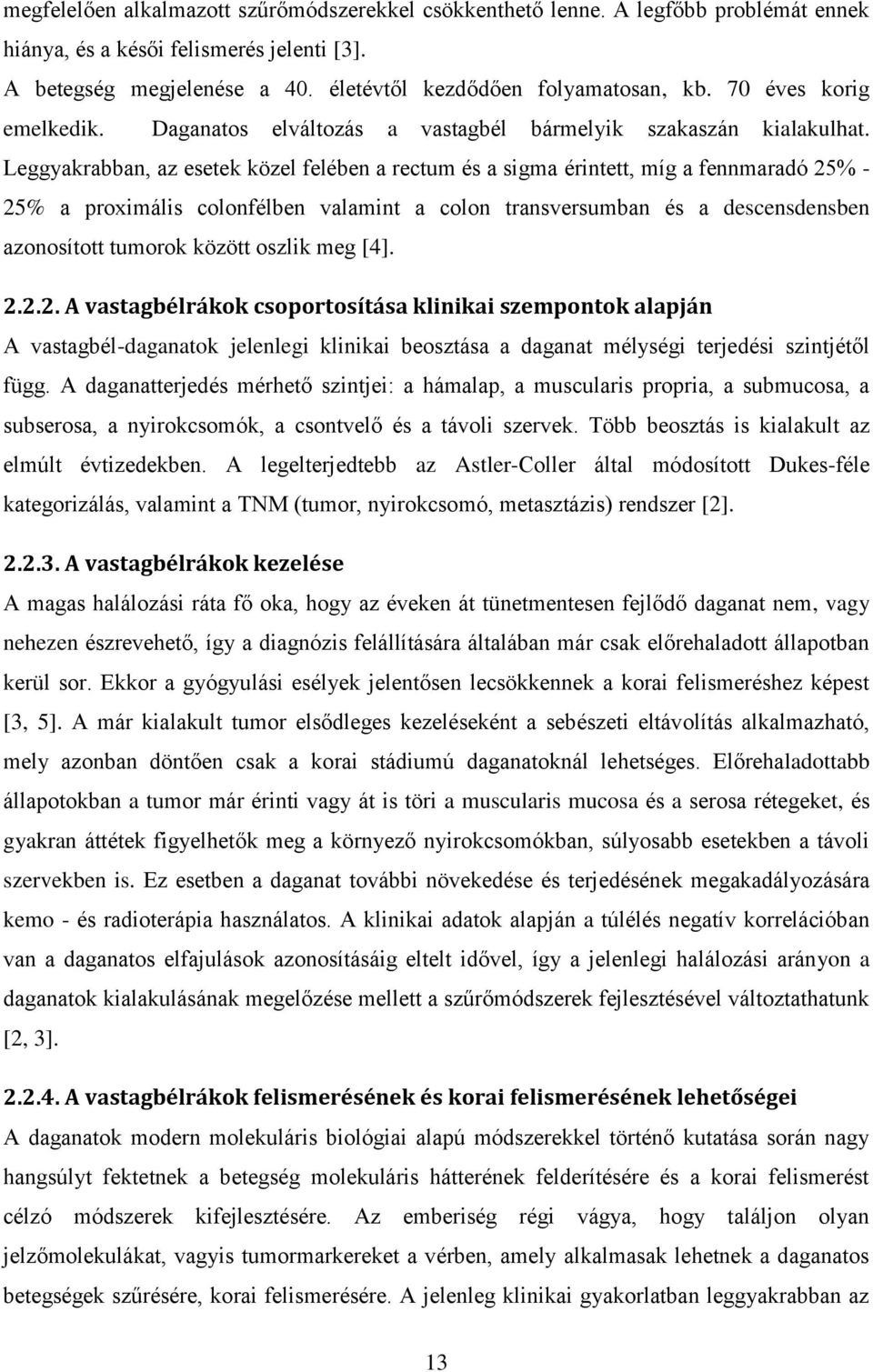 megfelelően alkalmazott szűrőmódszerekkel csökkenthető lenne. A legfőbb problémát ennek hiánya, és a késői felismerés jelenti [3].

A betegség megjelenése a 40. életévtől kezdődően folyamatosan, kb. 70 éves korig emelkedik. Daganatos elváltozás a vastagbél bármelyik szakaszán kialakulhat. Leggyakrabban, az esetek közel felében a rectum és a sigma érintett, míg a fennmaradó 25% - 25% a proximális colonfélben valamint a colon transversumban és a descensdensben azonosított tumorok között oszlik meg [4].

2.2.2. A vastagbélrákok csoportosítása klinikai szempontok alapján

A vastagbél-daganatok jelenlegi klinikai beosztása a daganat mélységi terjedési szintjétől függ. A daganatterjedés mérhető szintjei: a hámalap, a muscularis propria, a submucosa, a subserosa, a nyirokcsomók, a csontvelő és a távoli szervek. Több beosztás is kialakult az elmúlt évtizedekben. A legelterjedtebb az Astler-Coller által módosított Dukes-féle kategorizálás, valamint a TNM (tumor, nyirokcsomó, metasztázis) rendszer [2].

2.2.3. A vastagbélrákok kezelése

A magas halálozási ráta fő oka, hogy az éveken át tünetmentesen fejlődő daganat nem, vagy nehezen észrevehető, így a diagnózis felállítására általában már csak előrehaladott állapotban kerül sor. Ekkor a gyógyulási esélyek jelentősen lecsökkennek a korai felismeréshez képest [3, 5]. A már kialakult tumor elsődleges kezeléseként a sebészeti eltávolítás alkalmazható, mely azonban döntően csak a korai stádiumú daganatoknál lehetséges. Előrehaladottabb állapotokban a tumor már érinti vagy át is töri a muscularis mucosa és a serosa rétegeket, és gyakran áttétek figyelhetők meg a környező nyirokcsomókban, súlyosabb esetekben a távoli szervekben is. Ez esetben a daganat további növekedése és terjedésének megakadályozására kemo - és radioterápia használatos. A klinikai adatok alapján a túlélés negatív korrelációban van a daganatos elfajulások azonosításáig eltelt idővel, így a jelenlegi halálozási arányon a daganatok kialakulásának megelőzése mellett a szűrőmódszerek fejlesztésével változtathatunk [2, 3].

2.2.4. A vastagbélrákok felismerésének és korai felismerésének lehetőségei

A daganatok modern molekuláris biológiai alapú módszerekkel történő kutatása során nagy hangsúlyt fektetnek a betegség molekuláris hátterének felderítésére és a korai felismerést célzó módszerek kifejlesztésére. Az emberiség régi vágya, hogy találjon olyan jelzőmolekulákat, vagyis tumormarkereket a vérben, amely alkalmasak lehetnek a daganatos betegségek szűrésére, korai felismerésére. A jelenleg klinikai gyakorlatban leggyakrabban az

13